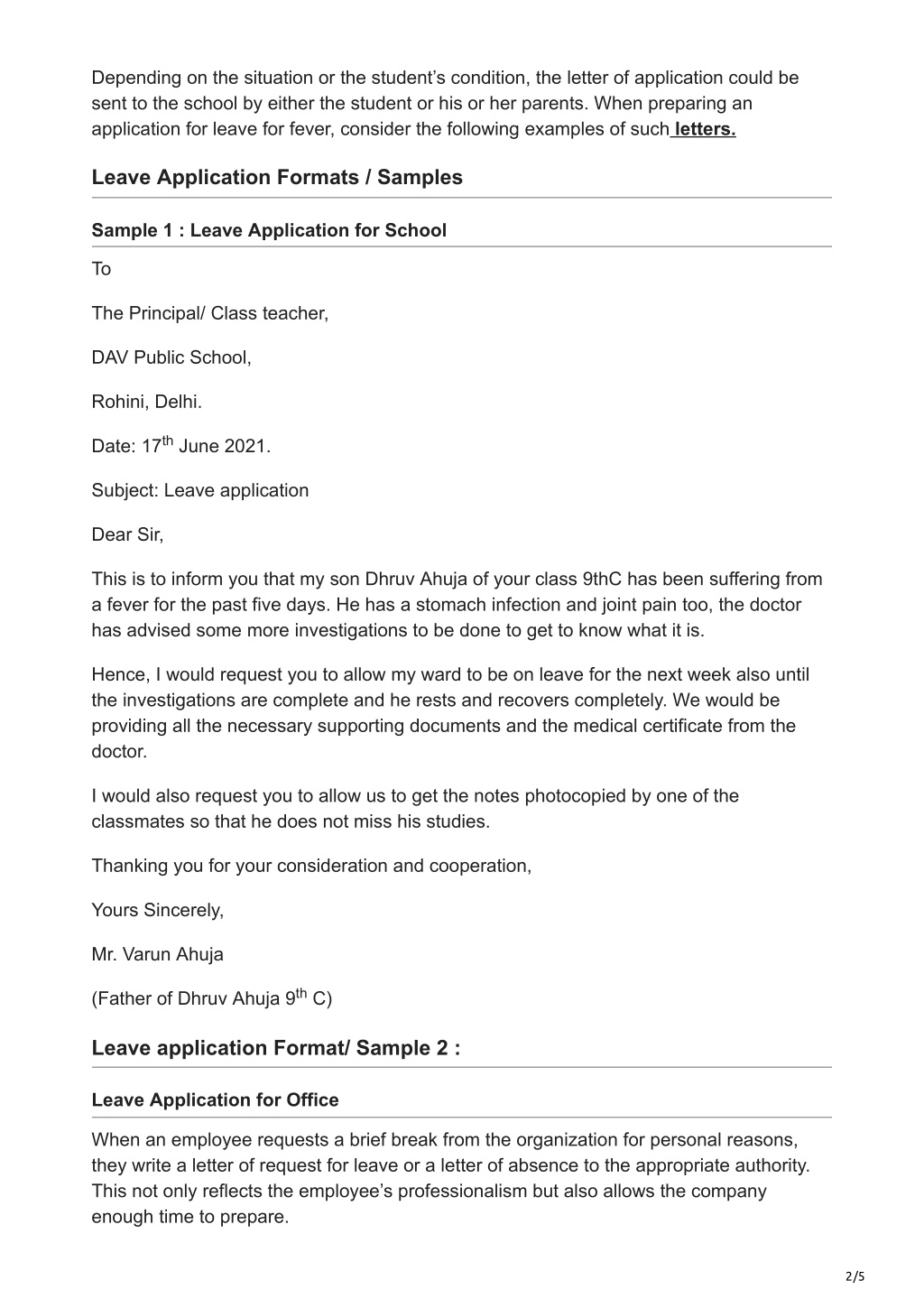 Depending on the situation or the student's condition, the letter of application could be sent to the school by either the student or his or her parents. When preparing an application for leave for fever, consider the following examples of such letters.

Leave Application Formats / Samples

Sample 1 : Leave Application for School

To

The Principal/ Class teacher,

DAV Public School,

Rohini, Delhi.

Date: 17$^{th}$ June 2021.

Subject: Leave application

Dear Sir,

This is to inform you that my son Dhruv Ahuja of your class 9thC has been suffering from a fever for the past five days. He has a stomach infection and joint pain too, the doctor has advised some more investigations to be done to get to know what it is.

Hence, I would request you to allow my ward to be on leave for the next week also until the investigations are complete and he rests and recovers completely. We would be providing all the necessary supporting documents and the medical certificate from the doctor.

I would also request you to allow us to get the notes photocopied by one of the classmates so that he does not miss his studies.

Thanking you for your consideration and cooperation,

Yours Sincerely,

Mr. Varun Ahuja

(Father of Dhruv Ahuja 9$^{th}$ C)

Leave application Format/ Sample 2 :

Leave Application for Office

When an employee requests a brief break from the organization for personal reasons, they write a letter of request for leave or a letter of absence to the appropriate authority. This not only reflects the employee's professionalism but also allows the company enough time to prepare.

2/5